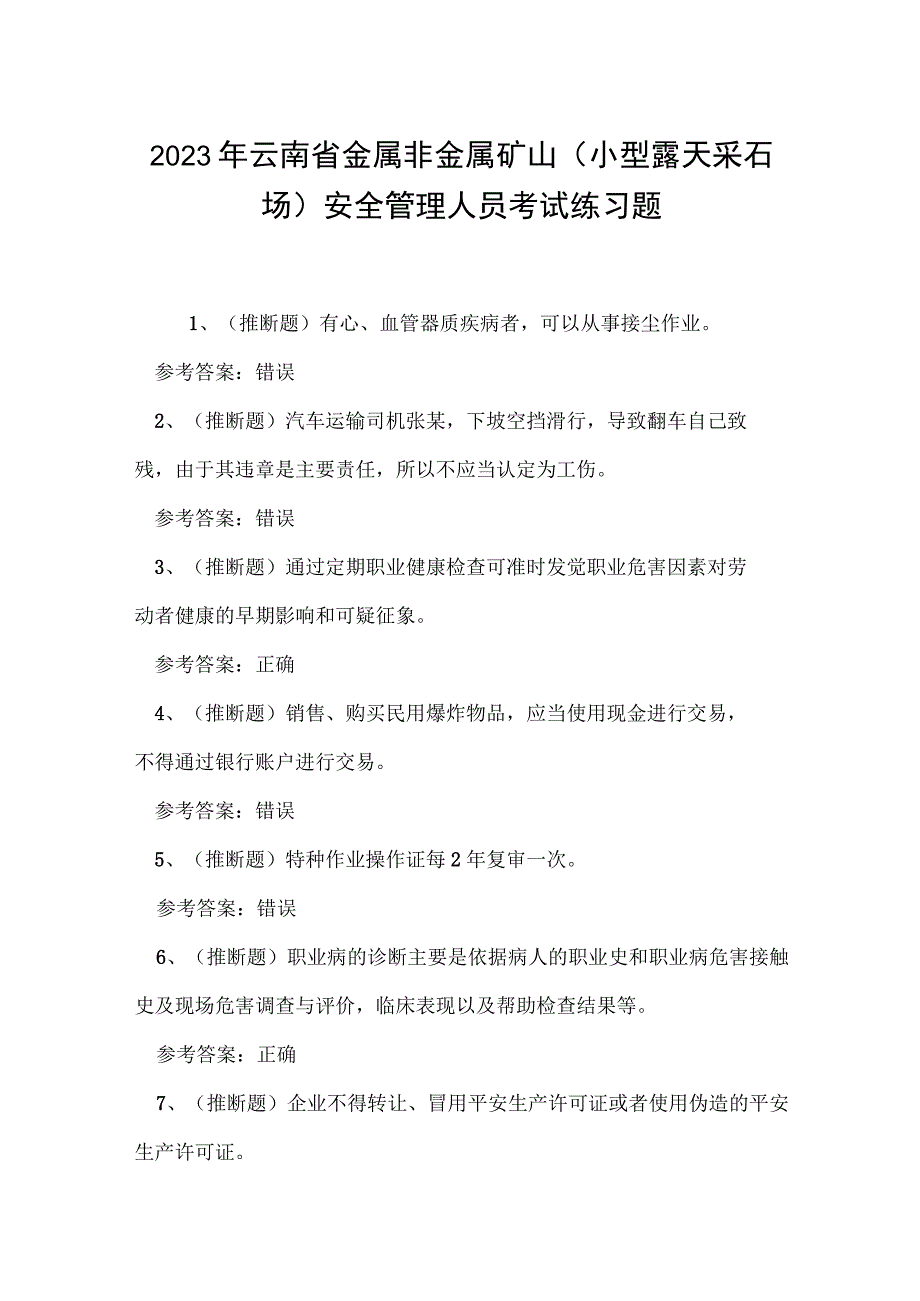 2023年云南省金属非金属矿山（小型露天采石场）安全管理人员考试练习题

1、（推断题）有心、血管器质疾病者，可以从事接尘作业。

参考答案：错误

2、（推断题）汽车运输司机张某，下坡空挡滑行，导致翻车自己致残，由于其违章是主要责任，所以不应当认定为工伤。

参考答案：错误

3、（推断题）通过定期职业健康检查可准时发觉职业危害因素对劳动者健康的早期影响和可疑征象。

参考答案：正确

4、（推断题）销售、购买民用爆炸物品，应当使用现金进行交易，不得通过银行账户进行交易。

参考答案：错误

5、（推断题）特种作业操作证每2年复审一次。

参考答案：错误

6、（推断题）职业病的诊断主要是依据病人的职业史和职业病危害接触史及现场危害调查与评价，临床表现以及帮助检查结果等。

参考答案：正确

7、（推断题）企业不得转让、冒用平安生产许可证或者使用伪造的平安生产许可证。